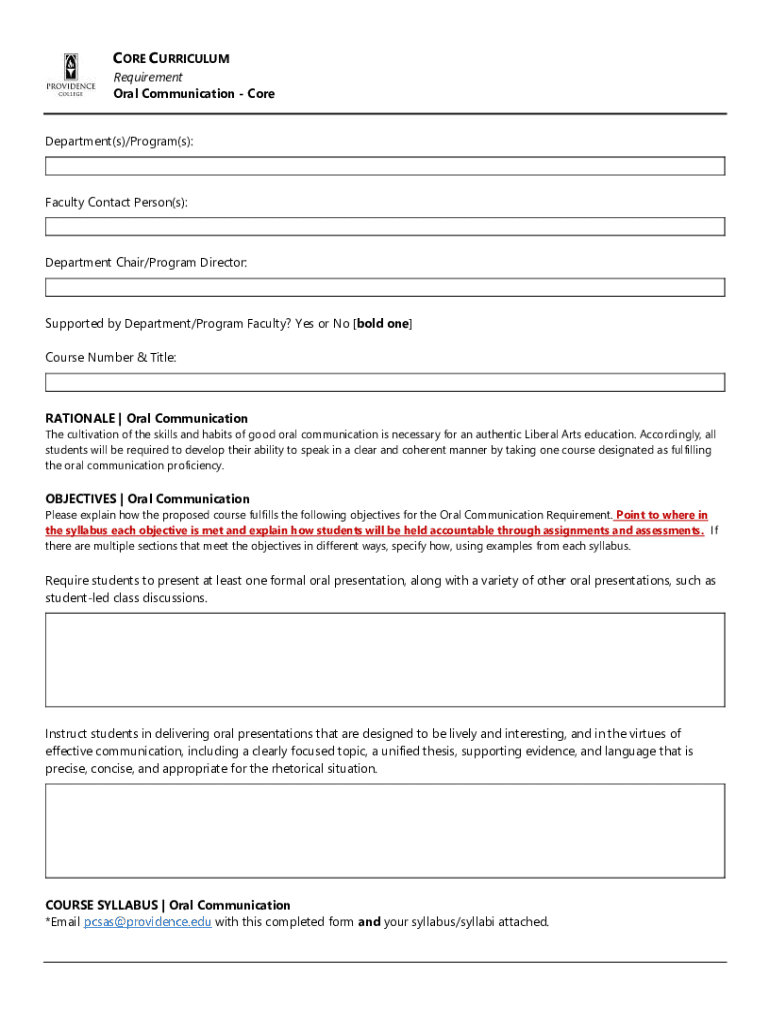 PROVIDENCE COLLEGE

CORE CURRICULUM
Requirement
Oral Communication - Core

Department(s)/Program(s):

Faculty Contact Person(s):

Department Chair/Program Director:

Supported by Department/Program Faculty? Yes or No [bold one]

Course Number & Title:

RATIONALE | Oral Communication
The cultivation of the skills and habits of good oral communication is necessary for an authentic Liberal Arts education. Accordingly, all students will be required to develop their ability to speak in a clear and coherent manner by taking one course designated as fulfilling the oral communication proficiency.

OBJECTIVES | Oral Communication
Please explain how the proposed course fulfills the following objectives for the Oral Communication Requirement. Point to where in the syllabus each objective is met and explain how students will be held accountable through assignments and assessments. If there are multiple sections that meet the objectives in different ways, specify how, using examples from each syllabus.

Require students to present at least one formal oral presentation, along with a variety of other oral presentations, such as student-led class discussions.

Instruct students in delivering oral presentations that are designed to be lively and interesting, and in the virtues of effective communication, including a clearly focused topic, a unified thesis, supporting evidence, and language that is precise, concise, and appropriate for the rhetorical situation.

COURSE SYLLABUS | Oral Communication
*Email pcsas@providence.edu with this completed form and your syllabus/syllabi attached.